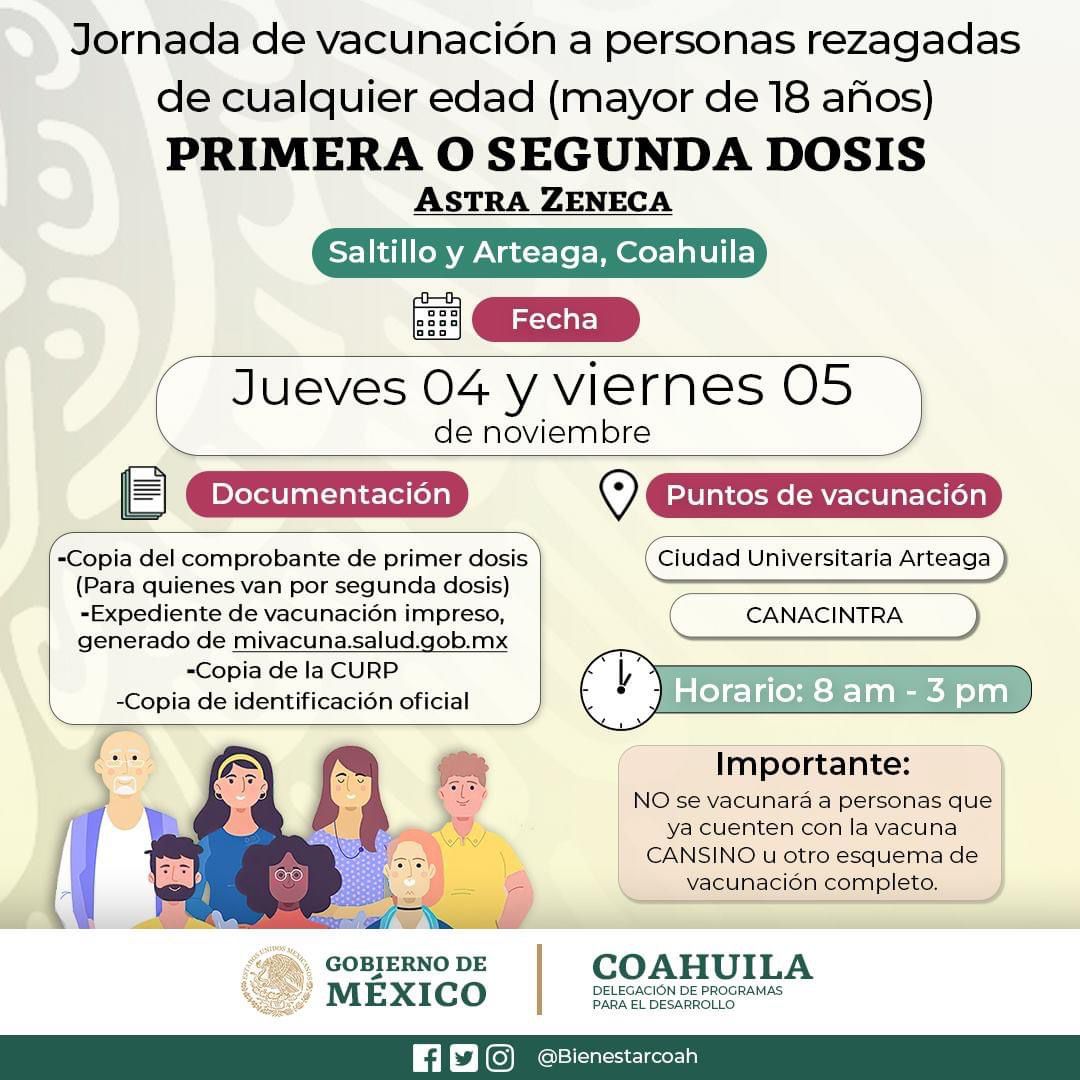 Jornada de vacunación a personas rezagadas de cualquier edad (mayor de 18 años)

PRIMERA O SEGUNDA DOSIS

ASTRA ZENECA

Saltillo y Arteaga, Coahuila

Fecha

Jueves 04 y viernes 05
de noviembre

Documentación

-Copia del comprobante de primer dosis (Para quienes van por segunda dosis)
-Expediente de vacunación impreso, generado de mivacuna.salud.gob.mx
-Copia de la CURP
-Copia de identificación oficial

Puntos de vacunación

Ciudad Universitaria Arteaga

CANACINTRA

Horario: 8 am - 3 pm

Importante:
NO se vacunará a personas que ya cuenten con la vacuna CANSINO u otro esquema de vacunación completo.

GOBIERNO DE
MÉXICO

COAHUILA
DELEGACIÓN DE PROGRAMAS
PARA EL DESARROLLO

@Bienestarcoah